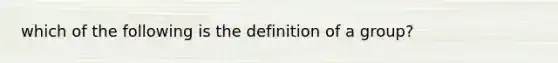 which of the following is the definition of a group?